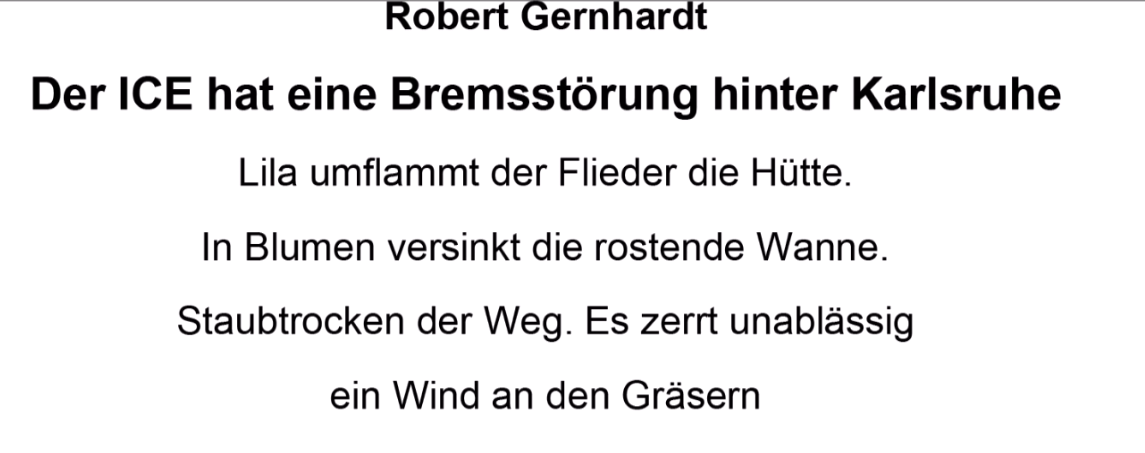 Robert Gernhardt

Der ICE hat eine Bremsstörung hinter Karlsruhe

Lila umflammt der Flieder die Hütte.

In Blumen versinkt die rostende Wanne.

Staubtrocken der Weg. Es zerrt unablässig

ein Wind an den Gräsern